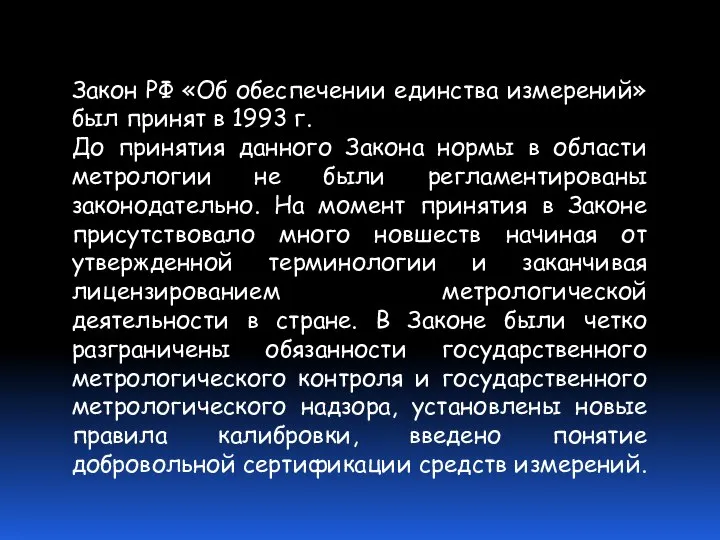 Закон РФ «Об обеспечении единства измерений» был принят в 1993 г.
До принятия данного Закона нормы в области метрологии не были регламентированы законодательно. На момент принятия в Законе присутствовало много новшеств начиная от утвержденной терминологии и заканчивая лицензированием метрологической деятельности в стране. В Законе были четко разграничены обязанности государственного метрологического контроля и государственного метрологического надзора, установлены новые правила калибровки, введено понятие добровольной сертификации средств измерений.